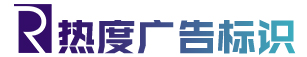 R 热度广告标识